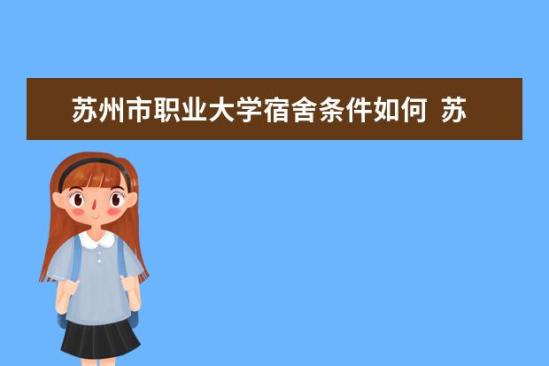 苏州市职业大学宿舍条件如何 苏